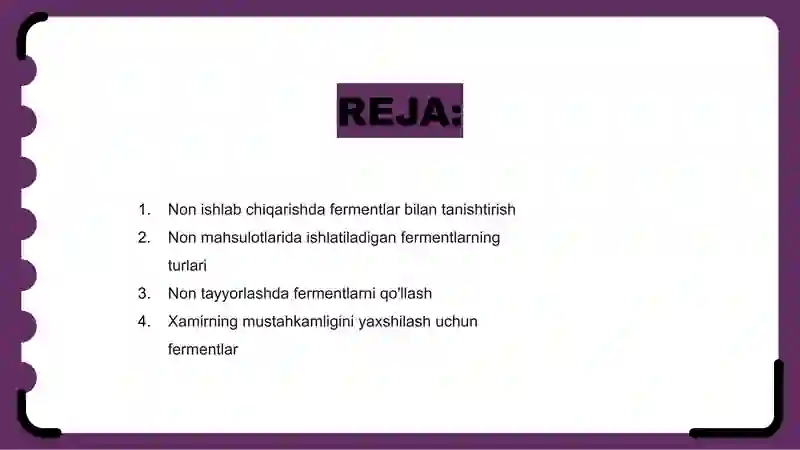 REJA:

1. Non ishlab chiqarishda fermentlar bilan tanishtirish
2. Non mahsulotlarida ishlatiladigan fermentlarning turlari
3. Non tayyorlashda fermentlarni qo'llash
4. Xamirning mustahkamligini yaxshilash uchun fermentlar